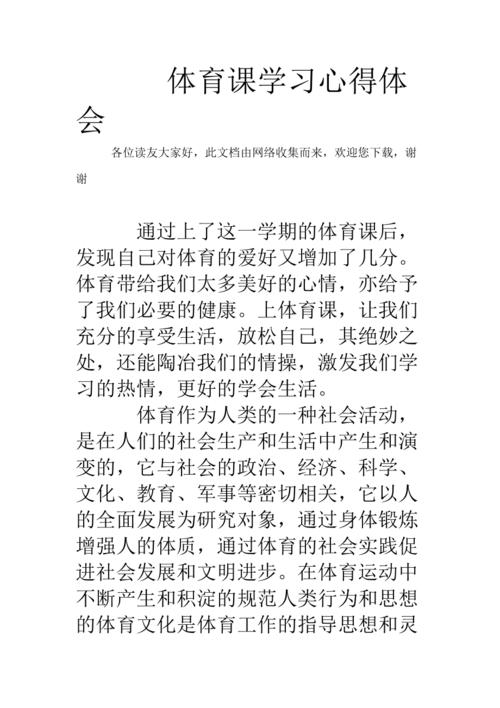 体育课学习心得体会

各位读友大家好，此文档由网络收集而来，欢迎您下载，谢谢

通过上了这一学期的体育课后，发现自己对体育的爱好又增加了几分。体育带给我们太多美好的心情，亦给予了我们必要的健康。上体育课，让我们充分的享受生活，放松自己，其绝妙之处，还能陶冶我们的情操，激发我们学习的热情，更好的学会生活。

体育作为人类的一种社会活动，是在人们的社会生产和生活中产生和演变的，它与社会的政治、经济、科学、文化、教育、军事等密切相关，它以人的全面发展为研究对象，通过身体锻炼增强人的体质，通过体育的社会实践促进社会发展和文明进步。在体育运动中不断产生和积淀的规范人类行为和思想的体育文化是体育工作的指导思想和灵